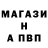 МАГАЗИ
Н
А ПВП